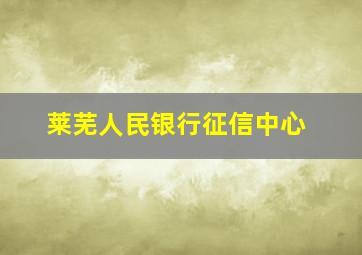 莱芜人民银行征信中心